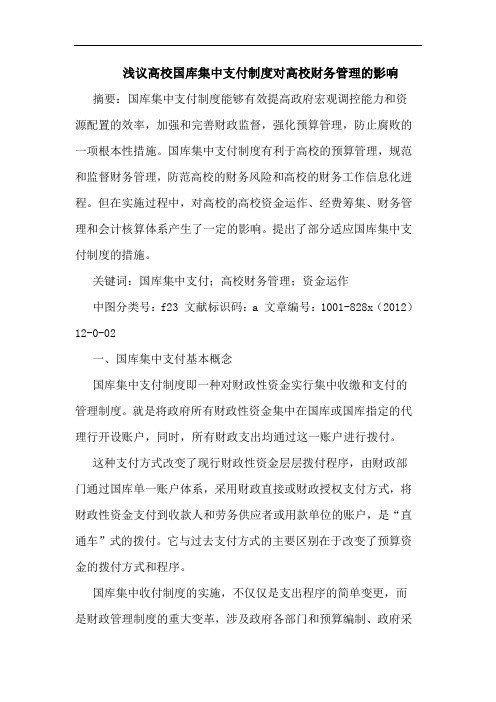 浅议高校国库集中支付制度对高校财务管理的影响

摘要：国库集中支付制度能够有效提高政府宏观调控能力和资源配置的效率，加强和完善财政监督，强化预算管理，防止腐败的一项根本性措施。国库集中支付制度有利于高校的预算管理，规范和监督财务管理，防范高校的财务风险和高校的财务工作信息化进程。但在实施过程中，对高校的高校资金运作、经费筹集、财务管理和会计核算体系产生了一定的影响。提出了部分适应国库集中支付制度的措施。

关键词：国库集中支付；高校财务管理；资金运作

中图分类号：f23 文献标识码：a 文章编号：1001-828x（2012）12-0-02

一、国库集中支付基本概念

国库集中支付制度即一种对财政性资金实行集中收缴和支付的管理制度。就是将政府所有财政性资金集中在国库或国库指定的代理行开设账户，同时，所有财政支出均通过这一账户进行拨付。

这种支付方式改变了现行财政性资金层层拨付程序，由财政部门通过国库单一账户体系，采用财政直接或财政授权支付方式，将财政性资金支付到收款人和劳务供应者或用款单位的账户，是“直通车”式的拨付。它与过去支付方式的主要区别在于改变了预算资金的拨付方式和程序。

国库集中收付制度的实施，不仅仅是支出程序的简单变更，而是财政管理制度的重大变革，涉及政府各部门和预算编制、政府采